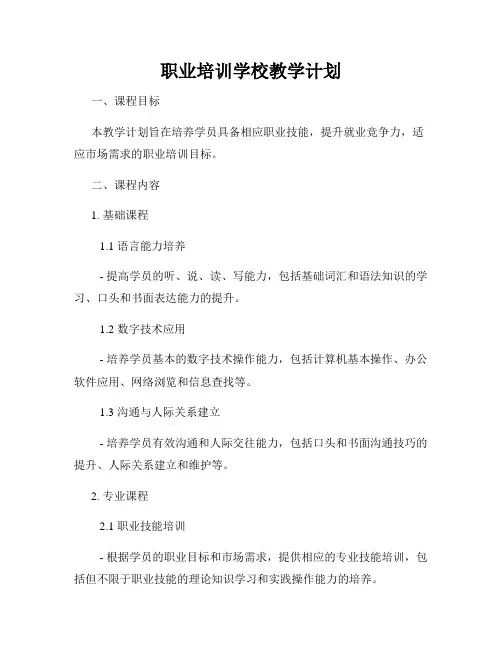 职业培训学校教学计划

一、课程目标

本教学计划旨在培养学员具备相应职业技能，提升就业竞争力，适应市场需求的职业培训目标。

二、课程内容

1. 基础课程

1.1 语言能力培养

- 提高学员的听、说、读、写能力，包括基础词汇和语法知识的学习、口头和书面表达能力的提升。

1.2 数字技术应用

- 培养学员基本的数字技术操作能力，包括计算机基本操作、办公软件应用、网络浏览和信息查找等。

1.3 沟通与人际关系建立

- 培养学员有效沟通和人际交往能力，包括口头和书面沟通技巧的提升、人际关系建立和维护等。

2. 专业课程

2.1 职业技能培训

- 根据学员的职业目标和市场需求，提供相应的专业技能培训，包括但不限于职业技能的理论知识学习和实践操作能力的培养。